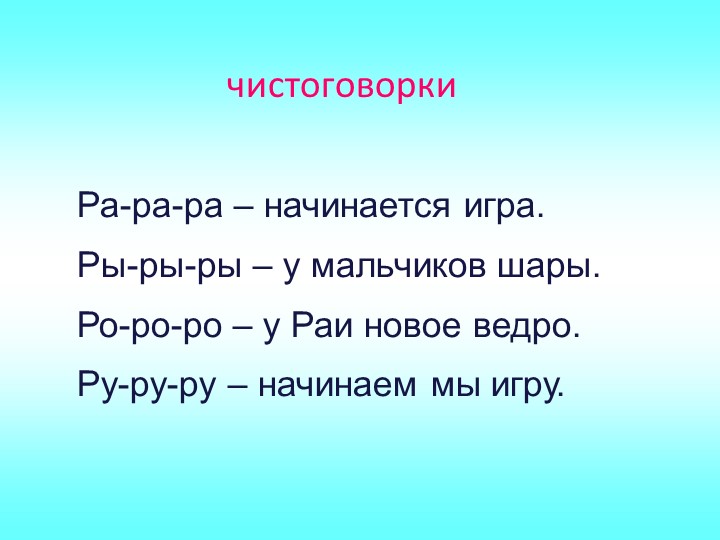 чистоговорки

Ра-ра-ра – начинается игра.

Ры-ры-ры – у мальчиков шары.

Ро-ро-ро – у Раи новое ведро.

Ру-ру-ру – начинаем мы игру.